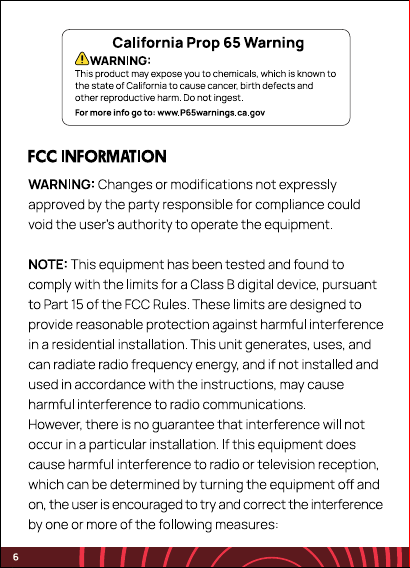 California Prop 65 Warning
WARNING:
This product may expose you to chemicals, which is known to the state of California to cause cancer, birth defects and other reproductive harm. Do not ingest.
For more info go to: www.P65warnings.ca.gov

FCC INFORMATION

WARNING: Changes or modifications not expressly approved by the party responsible for compliance could void the user's authority to operate the equipment.

NOTE: This equipment has been tested and found to comply with the limits for a Class B digital device, pursuant to Part 15 of the FCC Rules. These limits are designed to provide reasonable protection against harmful interference in a residential installation. This unit generates, uses, and can radiate radio frequency energy, and if not installed and used in accordance with the instructions, may cause harmful interference to radio communications.
However, there is no guarantee that interference will not occur in a particular installation. If this equipment does cause harmful interference to radio or television reception, which can be determined by turning the equipment off and on, the user is encouraged to try and correct the interference by one or more of the following measures:

6